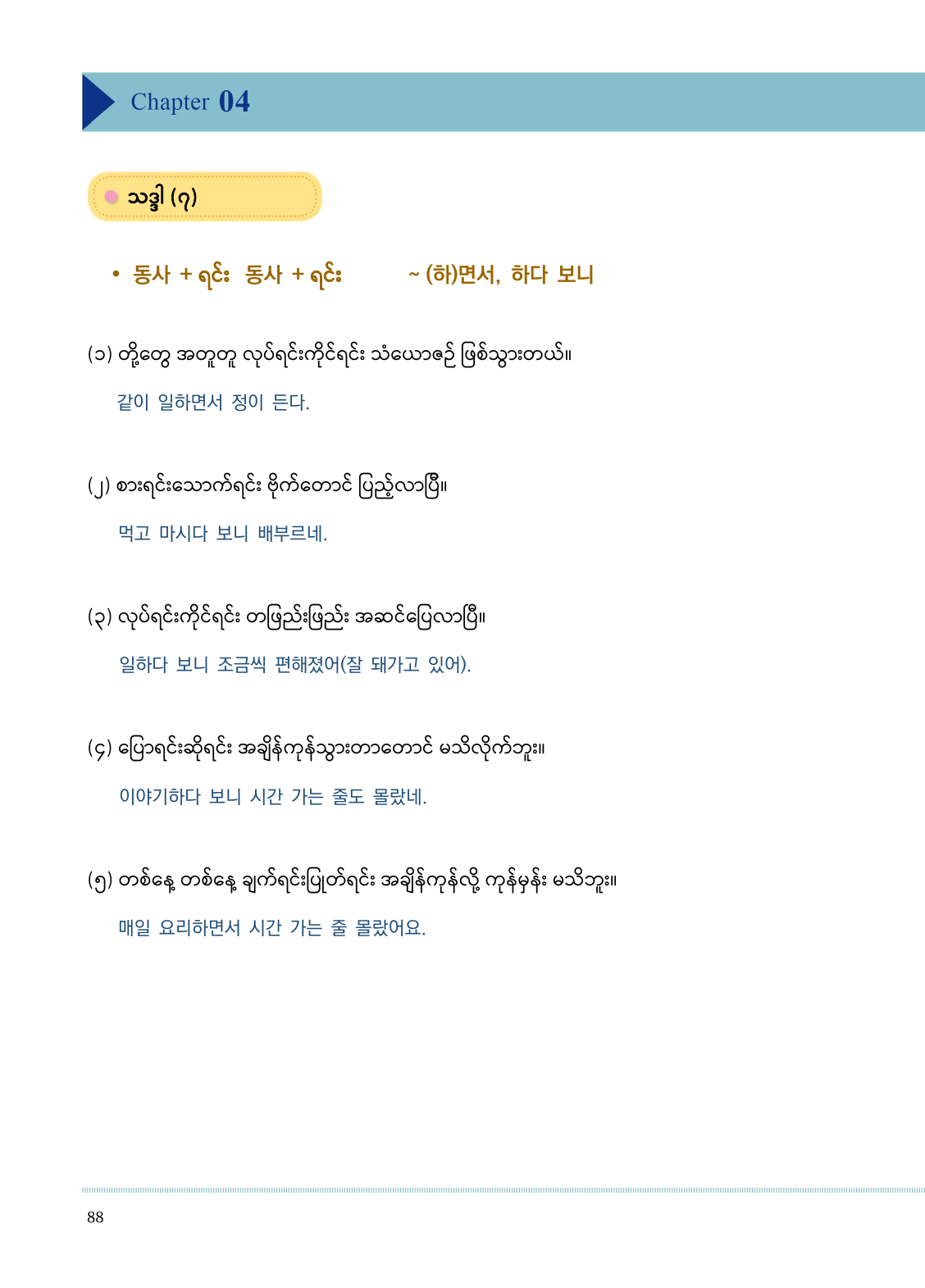 Chapter 04

သဒ္ဒါ (၇)

• 동사 + ရင်း 동사 + ရင်း ~ (하)면서, 하다 보니

(၁) တို့တွေ အတူတူ လုပ်ရင်းကိုင်ရင်း သံယောဇဉ် ဖြစ်သွားတယ်။

같이 일하면서 정이 든다.

(၂) စားရင်းသောက်ရင်း ဗိုက်တောင် ပြည့်လာပြီ။

먹고 마시다 보니 배부르네.

(၃) လုပ်ရင်းကိုင်ရင်း တဖြည်းဖြည်း အဆင်ပြေလာပြီ။

일하다 보니 조금씩 편해졌어(잘 돼가고 있어).

(၄) ပြောရင်းဆိုရင်း အချိန်ကုန်သွားတာတောင် မသိလိုက်ဘူး။

이야기하다 보니 시간 가는 줄도 몰랐네.

(၅) တစ်နေ့ တစ်နေ့ ချက်ရင်းပြုတ်ရင်း အချိန်ကုန်လို့ ကုန်မှန်း မသိဘူး။

매일 요리하면서 시간 가는 줄 몰랐어요.

88